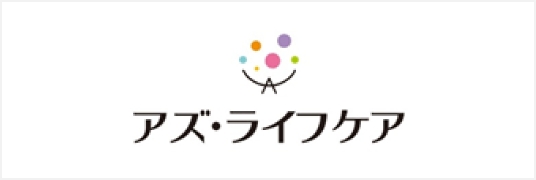 アズ・ライフケア